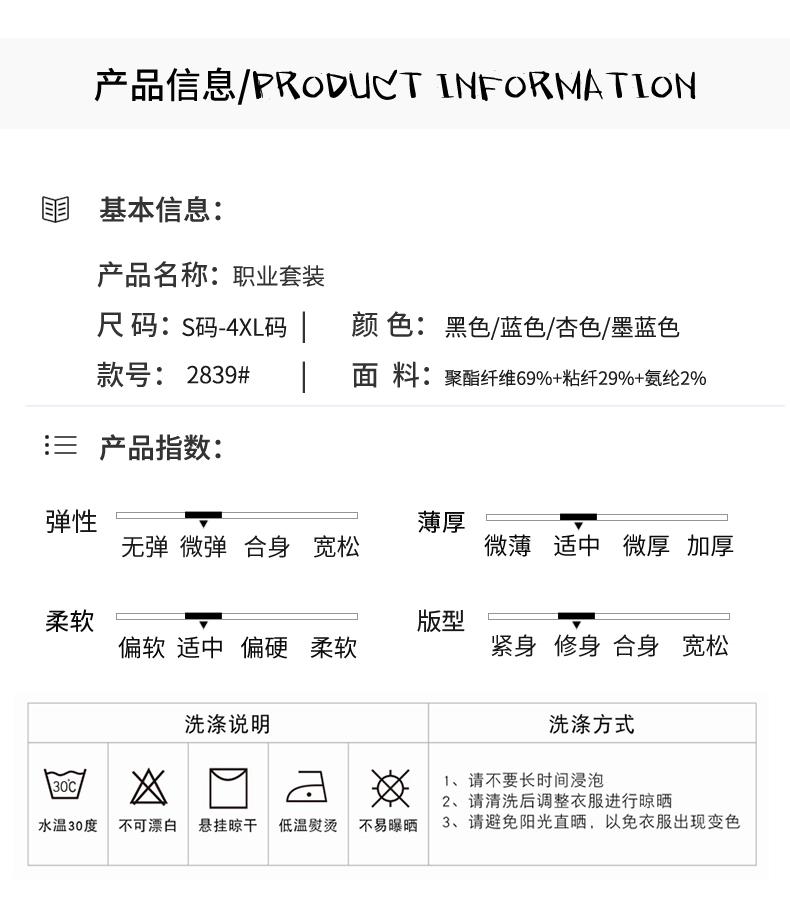 产品信息/PRODUCT INFORMATION

基本信息:

产品名称: 职业套装

尺码: S码-4XL码 | 颜色: 黑色/蓝色/杏色/墨蓝色

款号: 2839# | 面料: 聚酯纤维69%+粘纤29%+氨纶2%

产品指数:

弹性
无弹 微弹 合身 宽松

薄厚
微薄 适中 微厚 加厚

柔软
偏软 适中 偏硬 柔软

版型
紧身 修身 合身 宽松

洗涤说明

30℃
水温30度

不可漂白

悬挂晾干

低温熨烫

不易曝晒

洗涤方式

1、请不要长时间浸泡
2、请清洗后调整衣服进行晾晒
3、请避免阳光直晒,以免衣服出现变色